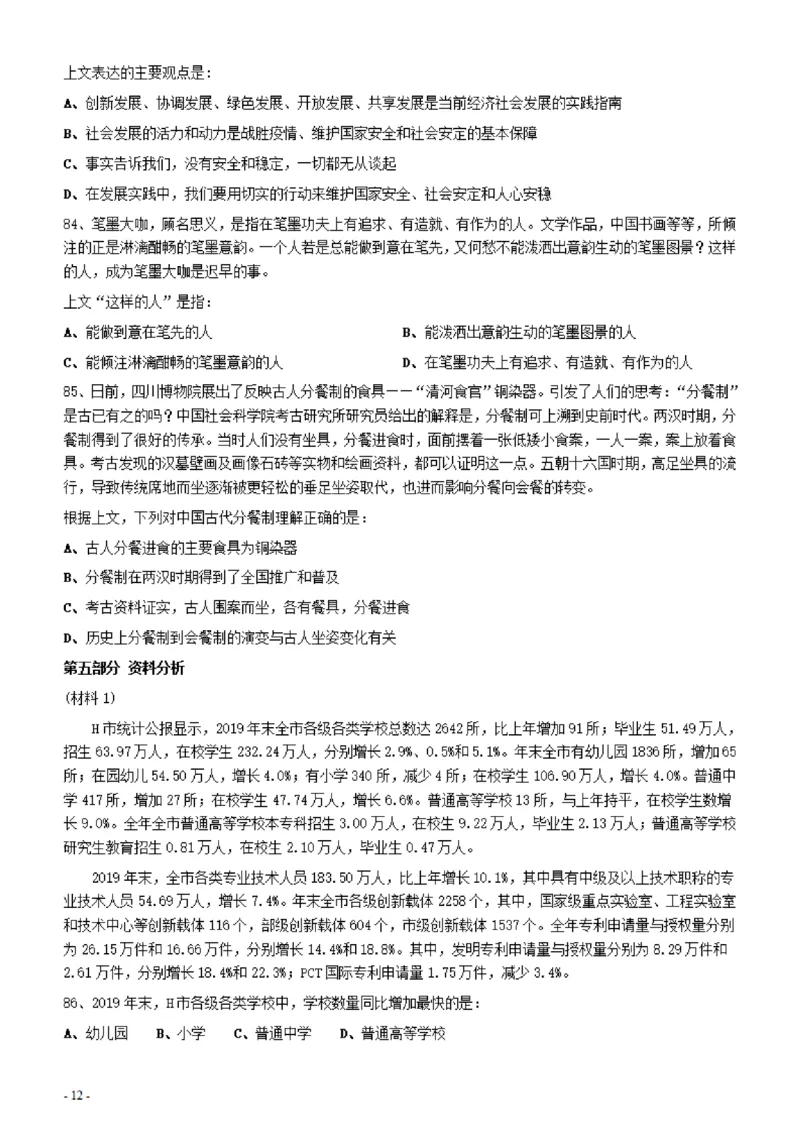 上文表达的主要观点是：

A、创新发展、协调发展、绿色发展、开放发展、共享发展是当前经济社会发展的实践指南

B、社会发展的活力和动力是战胜疫情、维护国家安全和社会安定的基本保障

C、事实告诉我们，没有安全和稳定，一切都无从谈起

D、在发展实践中，我们要用切实的行动来维护国家安全、社会安定和人心安稳

84、笔墨大咖，顾名思义，是指在笔墨功夫上有追求、有造就、有作为的人。文学作品，中国书画等等，所倾注的正是淋漓酣畅的笔墨意韵。一个人若是总能做到意在笔先，又何愁不能泼洒出意韵生动的笔墨图景？这样的人，成为笔墨大咖是迟早的事。

上文“这样的人”是指：

A、能做到意在笔先的人 B、能泼洒出意韵生动的笔墨图景的人

C、能倾注淋漓酣畅的笔墨意韵的人 D、在笔墨功夫上有追求、有造就、有作为的人

85、日前，四川博物院展出了反映古人分餐制的食具——“清河食官”铜染器。引发了人们的思考：“分餐制”是古已有之的吗？中国社会科学院考古研究所研究员给出的解释是，分餐制可上溯到史前时代。两汉时期，分餐制得到了很好的传承。当时人们没有坐具，分餐进食时，面前摆着一张低矮小食案，一人一案，案上放着食具。考古发现的汉墓壁画及画像石砖等实物和绘画资料，都可以证明这一点。五朝十六国时期，高足坐具的流行，导致传统席地而坐逐渐被更轻松的垂足坐姿取代，也进而影响分餐向会餐的转变。

根据上文，下列对中国古代分餐制理解正确的是：

A、古人分餐进食的主要食具为铜染器

B、分餐制在两汉时期得到了全国推广和普及

C、考古资料证实，古人围案而坐，各有餐具，分餐进食

D、历史上分餐制到会餐制的演变与古人坐姿变化有关

第五部分 资料分析

(材料1)

H市统计公报显示，2019年末全市各级各类学校总数达2642所，比上年增加91所；毕业生51.49万人，招生63.97万人，在校学生232.24万人，分别增长2.9%、0.5%和5.1%。年末全市有幼儿园1836所，增加65所；在园幼儿54.50万人，增长4.0%；有小学340所，减少4所；在校学生106.90万人，增长4.0%。普通中学417所，增加27所；在校学生47.74万人，增长6.6%。普通高等学校13所，与上年持平，在校学生数增长9.0%。全年全市普通高等学校本专科招生3.00万人，在校生9.22万人，毕业生2.13万人；普通高等学校研究生教育招生0.81万人，在校生2.10万人，毕业生0.47万人。

2019年末，全市各类专业技术人员183.50万人，比上年增长10.1%，其中具有中级及以上技术职称的专业技术人员54.69万人，增长7.4%。年末全市各级创新载体2258个，其中，国家级重点实验室、工程实验室和技术中心等创新载体116个，部级创新载体604个，市级创新载体1537个。全年专利申请量与授权量分别为26.15万件和16.66万件，分别增长14.4%和18.8%。其中，发明专利申请量与授权量分别为8.29万件和2.61万件，分别增长18.4%和22.3%；PCT国际专利申请量1.75万件，减少3.4%。

86、2019年末，H市各级各类学校中，学校数量同比增加最快的是：

A、幼儿园 B、小学 C、普通中学 D、普通高等学校

- 12 -